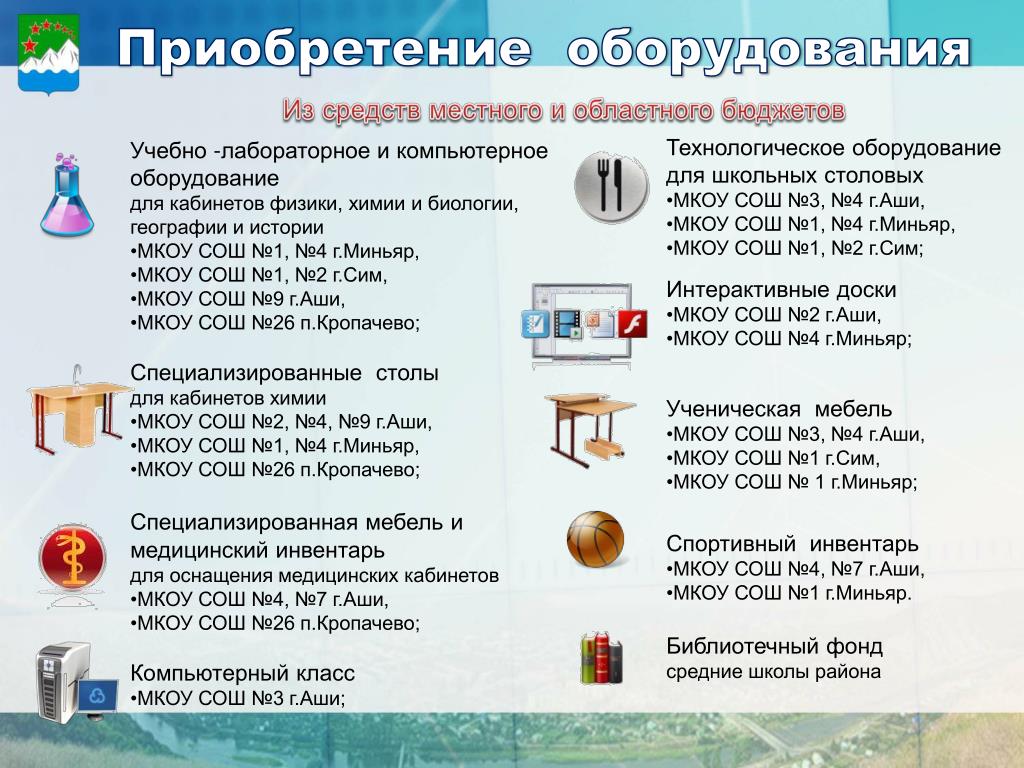 Приобретение оборудования

Из средств местного и областного бюджетов

Учебно -лабораторное и компьютерное оборудование
для кабинетов физики, химии и биологии, географии и истории
•МКОУ СОШ №1, №4 г.Миньяр,
•МКОУ СОШ №1, №2 г.Сим,
•МКОУ СОШ №9 г.Аши,
•МКОУ СОШ №26 п.Кропачево;

Специализированные столы
для кабинетов химии
•МКОУ СОШ №2, №4, №9 г.Аши,
•МКОУ СОШ №1, №4 г.Миньяр,
•МКОУ СОШ №26 п.Кропачево;

Специализированная мебель и медицинский инвентарь
для оснащения медицинских кабинетов
•МКОУ СОШ №4, №7 г.Аши,
•МКОУ СОШ №26 п.Кропачево;

Компьютерный класс
•МКОУ СОШ №3 г.Аши;

Технологическое оборудование для школьных столовых
•МКОУ СОШ №3, №4 г.Аши,
•МКОУ СОШ №1, №4 г.Миньяр,
•МКОУ СОШ №1, №2 г.Сим;

Интерактивные доски
•МКОУ СОШ №2 г.Аши,
•МКОУ СОШ №4 г.Миньяр;

Ученическая мебель
•МКОУ СОШ №3, №4 г.Аши,
•МКОУ СОШ №1 г.Сим,
•МКОУ СОШ № 1 г.Миньяр;

Спортивный инвентарь
•МКОУ СОШ №4, №7 г.Аши,
•МКОУ СОШ №1 г.Миньяр.

Библиотечный фонд
средние школы района